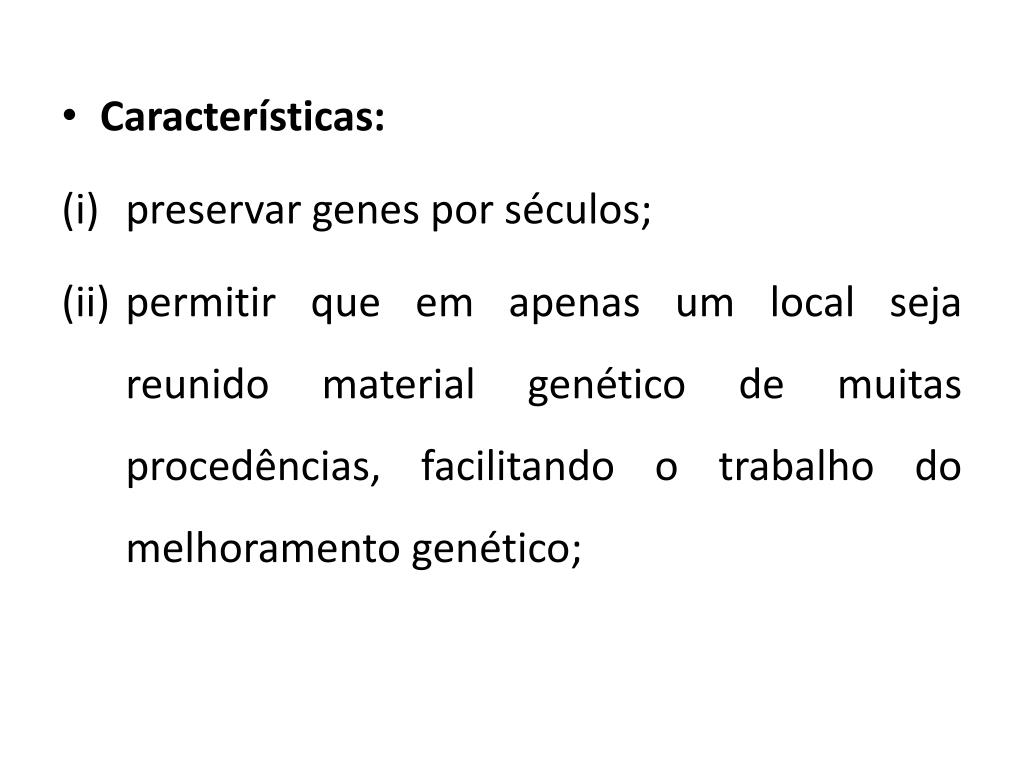 • Características:

(i) preservar genes por séculos;

(ii) permitir que em apenas um local seja reunido material genético de muitas procedências, facilitando o trabalho do melhoramento genético;